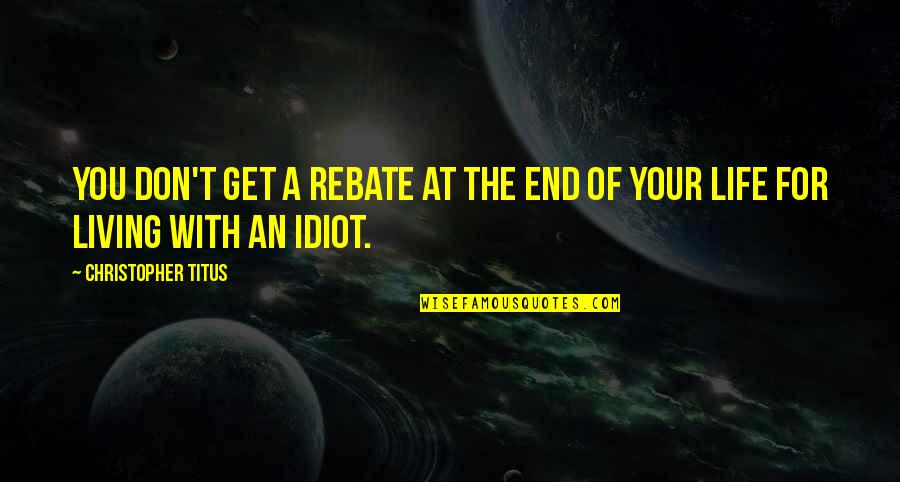 YOU DON'T GET A REBATE AT THE END OF YOUR LIFE FOR LIVING WITH AN IDIOT.

— CHRISTOPHER TITUS

WISEFAMOUSQUOTES.COM